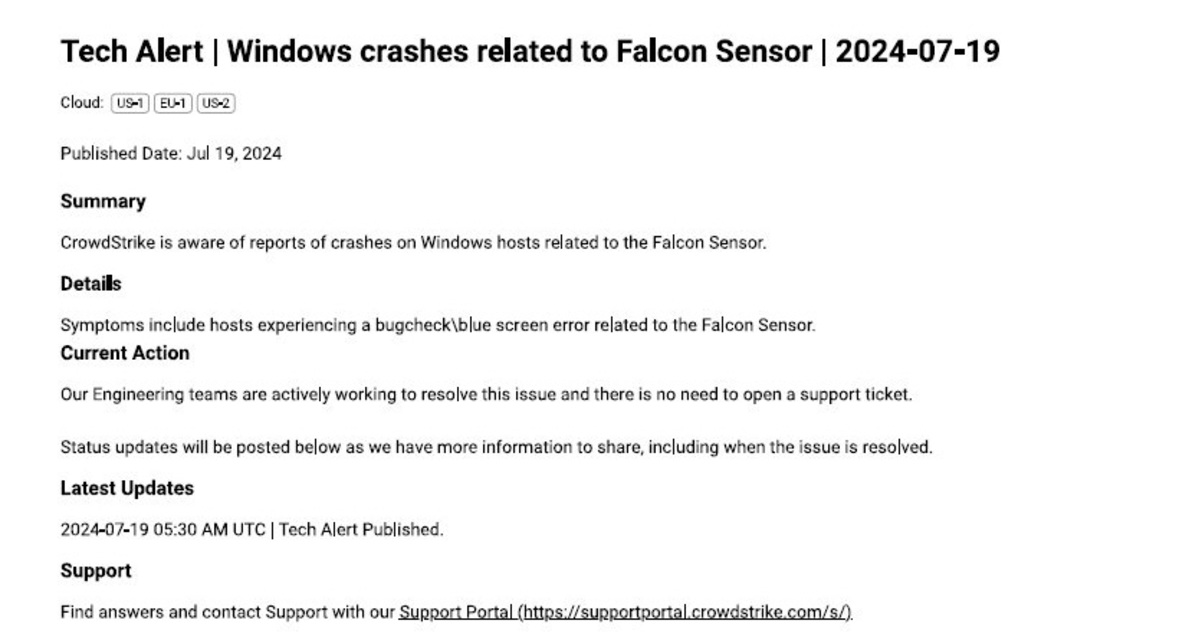 Tech Alert | Windows crashes related to Falcon Sensor | 2024-07-19

Cloud: US-1 EU-1 US-2

Published Date: Jul 19, 2024

Summary

CrowdStrike is aware of reports of crashes on Windows hosts related to the Falcon Sensor.

Details

Symptoms include hosts experiencing a bugcheck\blue screen error related to the Falcon Sensor.

Current Action

Our Engineering teams are actively working to resolve this issue and there is no need to open a support ticket.

Status updates will be posted below as we have more information to share, including when the issue is resolved.

Latest Updates

2024-07-19 05:30 AM UTC | Tech Alert Published.

Support

Find answers and contact Support with our Support Portal (https://supportportal.crowdstrike.com/s/).